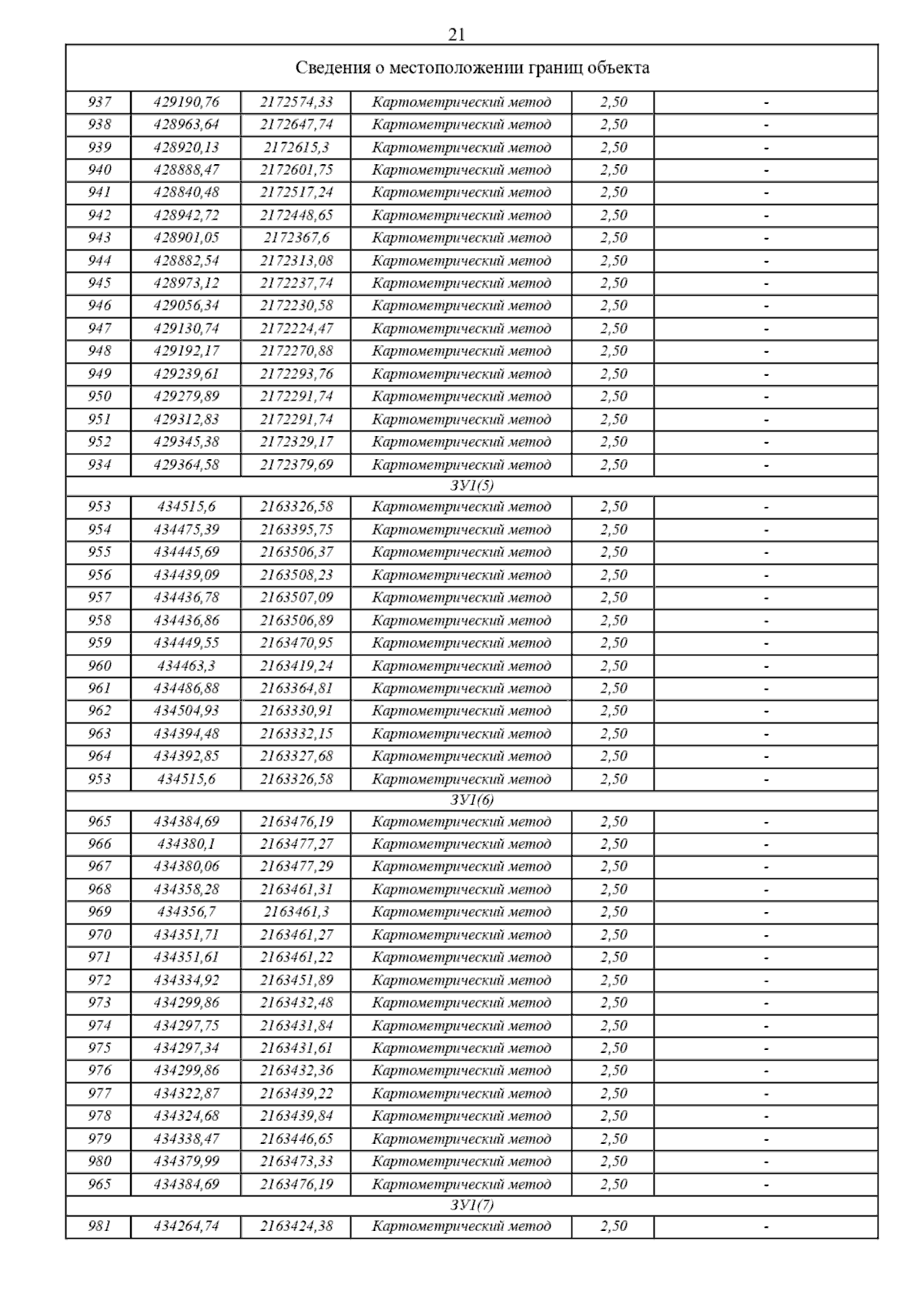 21

| Сведения о местоположении границ объекта | | | | | |
|---|---|---|---|---|---|
| 937 | 429190,76 | 2172574,33 | Картометрический метод | 2,50 | - |
| 938 | 428963,64 | 2172647,74 | Картометрический метод | 2,50 | - |
| 939 | 428920,13 | 2172615,3 | Картометрический метод | 2,50 | - |
| 940 | 428888,47 | 2172601,75 | Картометрический метод | 2,50 | - |
| 941 | 428840,48 | 2172517,24 | Картометрический метод | 2,50 | - |
| 942 | 428942,72 | 2172448,65 | Картометрический метод | 2,50 | - |
| 943 | 428901,05 | 2172367,6 | Картометрический метод | 2,50 | - |
| 944 | 428882,54 | 2172313,08 | Картометрический метод | 2,50 | - |
| 945 | 428973,12 | 2172237,74 | Картометрический метод | 2,50 | - |
| 946 | 429056,34 | 2172230,58 | Картометрический метод | 2,50 | - |
| 947 | 429130,74 | 2172224,47 | Картометрический метод | 2,50 | - |
| 948 | 429192,17 | 2172270,88 | Картометрический метод | 2,50 | - |
| 949 | 429239,61 | 2172293,76 | Картометрический метод | 2,50 | - |
| 950 | 429279,89 | 2172291,74 | Картометрический метод | 2,50 | - |
| 951 | 429312,83 | 2172291,74 | Картометрический метод | 2,50 | - |
| 952 | 429345,38 | 2172329,17 | Картометрический метод | 2,50 | - |
| 934 | 429364,58 | 2172379,69 | Картометрический метод | 2,50 | - |
| ЗУ1(5) | | | | | |
| 953 | 434515,6 | 2163326,58 | Картометрический метод | 2,50 | - |
| 954 | 434475,39 | 2163395,75 | Картометрический метод | 2,50 | - |
| 955 | 434445,69 | 2163506,37 | Картометрический метод | 2,50 | - |
| 956 | 434439,09 | 2163508,23 | Картометрический метод | 2,50 | - |
| 957 | 434436,78 | 2163507,09 | Картометрический метод | 2,50 | - |
| 958 | 434436,86 | 2163506,89 | Картометрический метод | 2,50 | - |
| 959 | 434449,55 | 2163470,95 | Картометрический метод | 2,50 | - |
| 960 | 434463,3 | 2163419,24 | Картометрический метод | 2,50 | - |
| 961 | 434486,88 | 2163364,81 | Картометрический метод | 2,50 | - |
| 962 | 434504,93 | 2163330,91 | Картометрический метод | 2,50 | - |
| 963 | 434394,48 | 2163332,15 | Картометрический метод | 2,50 | - |
| 964 | 434392,85 | 2163327,68 | Картометрический метод | 2,50 | - |
| 953 | 434515,6 | 2163326,58 | Картометрический метод | 2,50 | - |
| ЗУ1(6) | | | | | |
| 965 | 434384,69 | 2163476,19 | Картометрический метод | 2,50 | - |
| 966 | 434380,1 | 2163477,27 | Картометрический метод | 2,50 | - |
| 967 | 434380,06 | 2163477,29 | Картометрический метод | 2,50 | - |
| 968 | 434358,28 | 2163461,31 | Картометрический метод | 2,50 | - |
| 969 | 434356,7 | 2163461,3 | Картометрический метод | 2,50 | - |
| 970 | 434351,71 | 2163461,27 | Картометрический метод | 2,50 | - |
| 971 | 434351,61 | 2163461,22 | Картометрический метод | 2,50 | - |
| 972 | 434334,92 | 2163451,89 | Картометрический метод | 2,50 | - |
| 973 | 434299,86 | 2163432,48 | Картометрический метод | 2,50 | - |
| 974 | 434297,75 | 2163431,84 | Картометрический метод | 2,50 | - |
| 975 | 434297,34 | 2163431,61 | Картометрический метод | 2,50 | - |
| 976 | 434299,86 | 2163432,36 | Картометрический метод | 2,50 | - |
| 977 | 434322,87 | 2163439,22 | Картометрический метод | 2,50 | - |
| 978 | 434324,68 | 2163439,84 | Картометрический метод | 2,50 | - |
| 979 | 434338,47 | 2163446,65 | Картометрический метод | 2,50 | - |
| 980 | 434379,99 | 2163473,33 | Картометрический метод | 2,50 | - |
| 965 | 434384,69 | 2163476,19 | Картометрический метод | 2,50 | - |
| ЗУ1(7) | | | | | |
| 981 | 434264,74 | 2163424,38 | Картометрический метод | 2,50 | - |